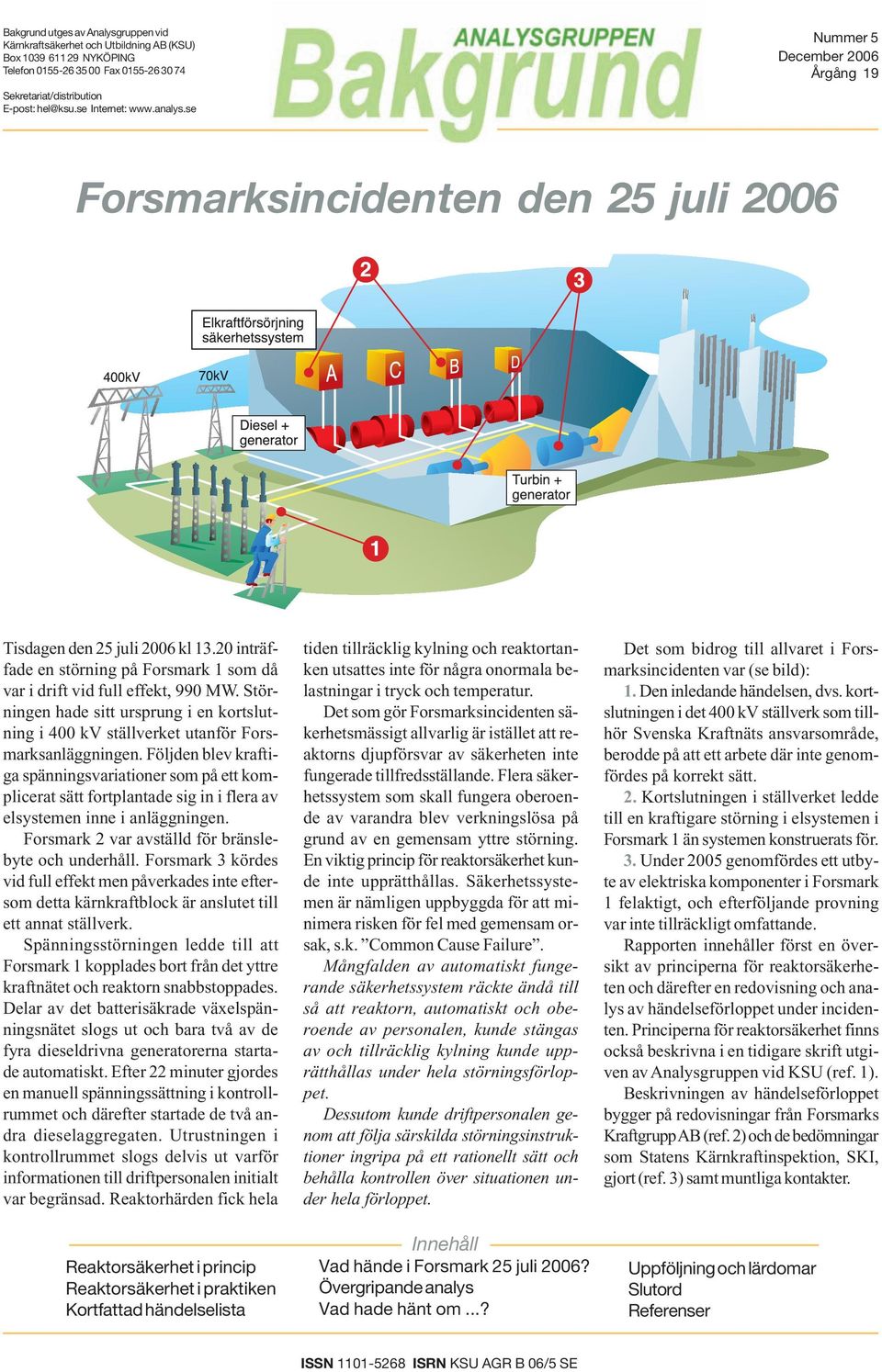 Bakgrund utges av Analysgruppen vid Kärnkraftsäkerhet och Utbildning AB (KSU) Box 1039 611 29 NYKÖPING Telefon 0155-26 35 00 Fax 0155-26 30 74

Sekretariat/distribution E-post: hel@ksu.se Internet: www.analys.se

ANALYSGRUPPEN
Bakgrund

Nummer 5
December 2006
Årgång 19

Forsmarksincidenten den 25 juli 2006

2
3
Elkraftförsörjning säkerhetssystem
400kV
70kV
A
C
B
D
Diesel + generator
Turbin + generator
1

Tisdagen den 25 juli 2006 kl 13.20 inträffade en störning på Forsmark 1 som då var i drift vid full effekt, 990 MW. Störningen hade sitt ursprung i en kortslutning i 400 kV ställverket utanför Forsmarksanläggningen. Följden blev kraftiga spänningsvariationer som på ett komplicerat sätt fortplantade sig in i flera av elsystemen inne i anläggningen.

Forsmark 2 var avställd för bränslebyte och underhåll. Forsmark 3 kördes vid full effekt men påverkades inte eftersom detta kärnkraftblock är anslutet till ett annat ställverk.

Spänningsstörningen ledde till att Forsmark 1 kopplades bort från det yttre kraftnätet och reaktorn snabbstoppades. Delar av det batterisäkrade växelspänningsnätet slogs ut och bara två av de fyra dieseldrivna generatorerna startade automatiskt. Efter 22 minuter gjordes en manuell spänningssättning i kontrollrummet och därefter startade de två andra dieselaggregaten. Utrustningen i kontrollrummet slogs delvis ut varför informationen till driftpersonalen initialt var begränsad. Reaktorhärden fick hela tiden tillräcklig kylning och reaktortanken utsattes inte för några onormala belastningar i tryck och temperatur.

Det som gör Forsmarksincidenten säkerhetsmässigt allvarlig är istället att reaktorns djupförsvar av säkerheten inte fungerade tillfredsställande. Flera säkerhetssystem som skall fungera oberoende av varandra blev verkningslösa på grund av en gemensam yttre störning. En viktig princip för reaktorsäkerhet kunde inte upprätthållas. Säkerhetssystemen är nämligen uppbyggda för att minimera risken för fel med gemensam orsak, s.k. ”Common Cause Failure”.

Mångfalden av automatiskt fungerande säkerhetssystem räckte ändå till så att reaktorn, automatiskt och oberoende av personalen, kunde stängas av och tillräcklig kylning kunde upprätthållas under hela störningsförloppet.

Dessutom kunde driftpersonalen genom att följa särskilda störningsinstruktioner ingripa på ett rationellt sätt och behålla kontrollen över situationen under hela förloppet.

Det som bidrog till allvaret i Forsmarksincidenten var (se bild):

1. Den inledande händelsen, dvs. kortslutningen i det 400 kV ställverk som tillhör Svenska Kraftnäts ansvarsområde, berodde på att ett arbete där inte genomfördes på korrekt sätt.

2. Kortslutningen i ställverket ledde till en kraftigare störning i elsystemen i Forsmark 1 än systemen konstruerats för.

3. Under 2005 genomfördes ett utbyte av elektriska komponenter i Forsmark 1 felaktigt, och efterföljande provning var inte tillräckligt omfattande.

Rapporten innehåller först en översikt av principerna för reaktorsäkerheten och därefter en redovisning och analys av händelseförloppet under incidenten. Principerna för reaktorsäkerhet finns också beskrivna i en tidigare skrift utgiven av Analysgruppen vid KSU (ref. 1).

Beskrivningen av händelseförloppet bygger på redovisningar från Forsmarks Kraftgrupp AB (ref. 2) och de bedömningar som Statens Kärnkraftinspektion, SKI, gjort (ref. 3) samt muntliga kontakter.

Innehåll
Reaktorsäkerhet i princip
Reaktorsäkerhet i praktiken
Kortfattad händelselista
Vad hände i Forsmark 25 juli 2006?
Övergripande analys
Vad hade hänt om ...?
Uppföljning och lärdomar
Slutord
Referenser

ISSN 1101-5268 ISRN KSU AGR B 06/5 SE